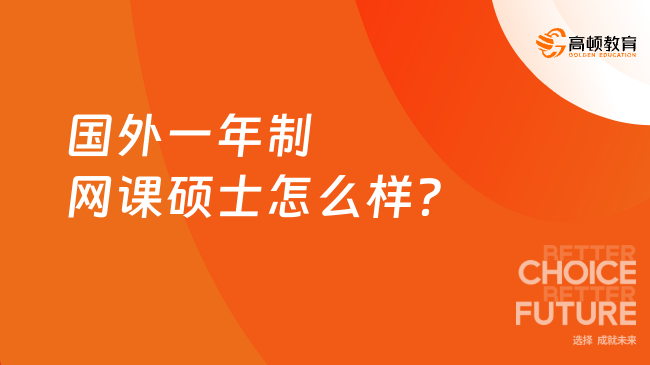 高顿教育
GOLDEN EDUCATION

国外一年制
网课硕士怎么样？

BETTER
CHOICE
BETTER
FUTURE

选择 成就未来